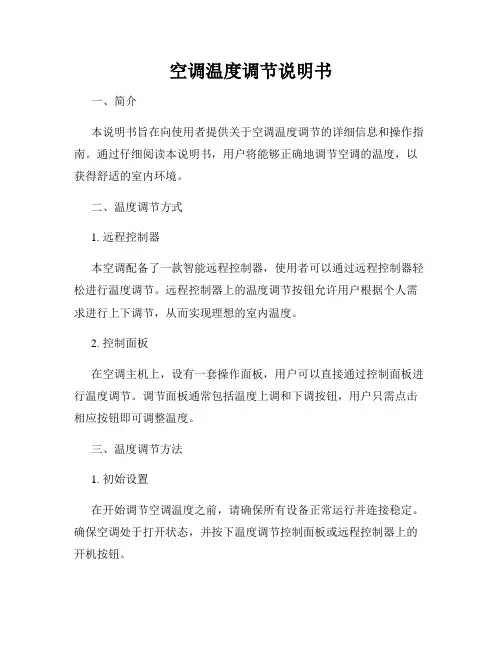 空调温度调节说明书

一、简介

本说明书旨在向使用者提供关于空调温度调节的详细信息和操作指南。通过仔细阅读本说明书，用户将能够正确地调节空调的温度，以获得舒适的室内环境。

二、温度调节方式

1. 远程控制器

本空调配备了一款智能远程控制器，使用者可以通过远程控制器轻松进行温度调节。远程控制器上的温度调节按钮允许用户根据个人需求进行上下调节，从而实现理想的室内温度。

2. 控制面板

在空调主机上，设有一套操作面板，用户可以直接通过控制面板进行温度调节。调节面板通常包括温度上调和下调按钮，用户只需点击相应按钮即可调整温度。

三、温度调节方法

1. 初始设置

在开始调节空调温度之前，请确保所有设备正常运行并连接稳定。确保空调处于打开状态，并按下温度调节控制面板或远程控制器上的开机按钮。